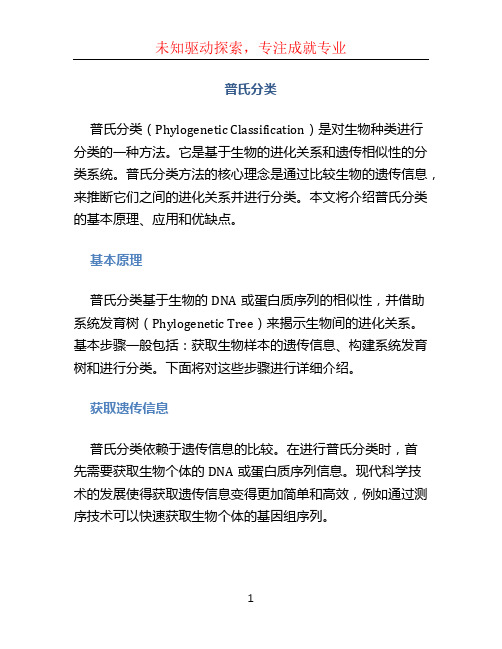 未知驱动探索，专注成就专业

普氏分类

普氏分类（Phylogenetic Classification）是对生物种类进行分类的一种方法。它是基于生物的进化关系和遗传相似性的分类系统。普氏分类方法的核心理念是通过比较生物的遗传信息，来推断它们之间的进化关系并进行分类。本文将介绍普氏分类的基本原理、应用和优缺点。

基本原理

普氏分类基于生物的 DNA 或蛋白质序列的相似性，并借助系统发育树（Phylogenetic Tree）来揭示生物间的进化关系。基本步骤一般包括：获取生物样本的遗传信息、构建系统发育树和进行分类。下面将对这些步骤进行详细介绍。

获取遗传信息

普氏分类依赖于遗传信息的比较。在进行普氏分类时，首先需要获取生物个体的 DNA 或蛋白质序列信息。现代科学技术的发展使得获取遗传信息变得更加简单和高效，例如通过测序技术可以快速获取生物个体的基因组序列。

1